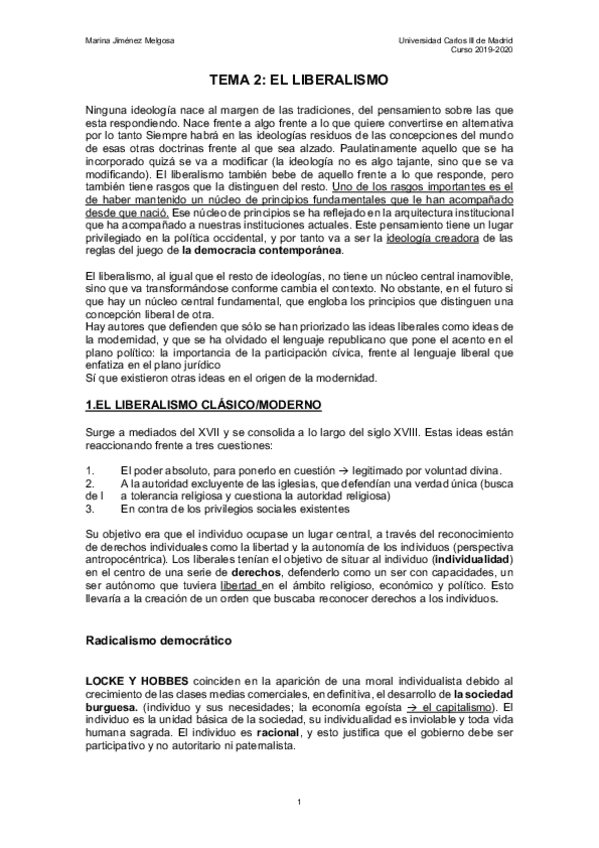 Marina Jiménez Melgosa

Universidad Carlos III de Madrid
Curso 2019-2020

TEMA 2: EL LIBERALISMO

Ninguna ideología nace al margen de las tradiciones, del pensamiento sobre las que esta respondiendo. Nace frente a algo frente a lo que quiere convertirse en alternativa por lo tanto Siempre habrá en las ideologías residuos de las concepciones del mundo de esas otras doctrinas frente al que sea alzado. Paulatinamente aquello que se ha incorporado quizá se va a modificar (la ideología no es algo tajante, sino que se va modificando). El liberalismo también bebe de aquello frente a lo que responde, pero también tiene rasgos que la distinguen del resto. Uno de los rasgos importantes es el de haber mantenido un núcleo de principios fundamentales que le han acompañado desde que nació. Ese núcleo de principios se ha reflejado en la arquitectura institucional que ha acompañado a nuestras instituciones actuales. Este pensamiento tiene un lugar privilegiado en la política occidental, y por tanto va a ser la ideología creadora de las reglas del juego de la democracia contemporánea.

El liberalismo, al igual que el resto de ideologías, no tiene un núcleo central inamovible, sino que va transformándose conforme cambia el contexto. No obstante, en el futuro si que hay un núcleo central fundamental, que engloba los principios que distinguen una concepción liberal de otra.
Hay autores que defienden que sólo se han priorizado las ideas liberales como ideas de la modernidad, y que se ha olvidado el lenguaje republicano que pone el acento en el plano político: la importancia de la participación cívica, frente al lenguaje liberal que enfatiza en el plano jurídico
Sí que existieron otras ideas en el origen de la modernidad.

1.EL LIBERALISMO CLÁSICO/MODERNO

Surge a mediados del XVII y se consolida a lo largo del siglo XVIII. Estas ideas están reaccionando frente a tres cuestiones:

1. El poder absoluto, para ponerlo en cuestión → legitimado por voluntad divina.
2. A la autoridad excluyente de las iglesias, que defendían una verdad única (busca de l a tolerancia religiosa y cuestiona la autoridad religiosa)
3. En contra de los privilegios sociales existentes

Su objetivo era que el individuo ocupase un lugar central, a través del reconocimiento de derechos individuales como la libertad y la autonomía de los individuos (perspectiva antropocéntrica). Los liberales tenían el objetivo de situar al individuo (individualidad) en el centro de una serie de derechos, defenderlo como un ser con capacidades, un ser autónomo que tuviera libertad en el ámbito religioso, económico y político. Esto llevaría a la creación de un orden que buscaba reconocer derechos a los individuos.

Radicalismo democrático

LOCKE Y HOBBES coinciden en la aparición de una moral individualista debido al crecimiento de las clases medias comerciales, en definitiva, el desarrollo de la sociedad burguesa. (individuo y sus necesidades; la economía egoísta → el capitalismo). El individuo es la unidad básica de la sociedad, su individualidad es inviolable y toda vida humana sagrada. El individuo es racional, y esto justifica que el gobierno debe ser participativo y no autoritario ni paternalista.

1